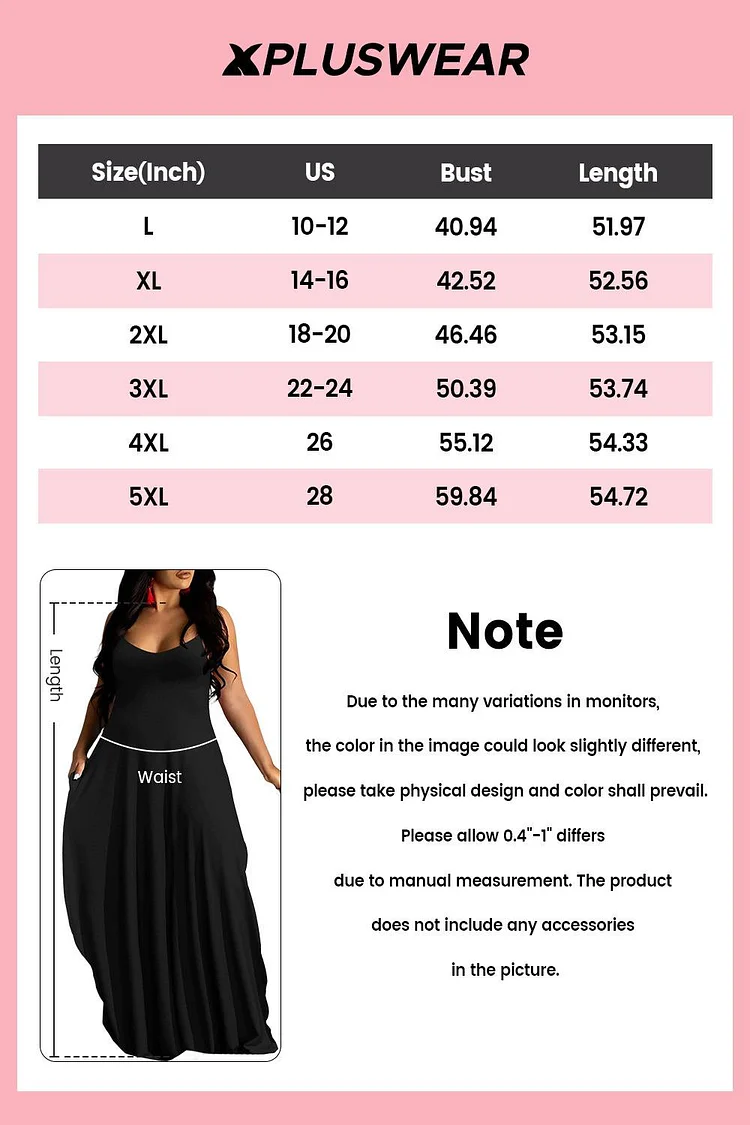 XPLUSWEAR

| Size(Inch) | US | Bust | Length |
|---|---|---|---|
| L | 10-12 | 40.94 | 51.97 |
| XL | 14-16 | 42.52 | 52.56 |
| 2XL | 18-20 | 46.46 | 53.15 |
| 3XL | 22-24 | 50.39 | 53.74 |
| 4XL | 26 | 55.12 | 54.33 |
| 5XL | 28 | 59.84 | 54.72 |

Length

Waist

Note

Due to the many variations in monitors, the color in the image could look slightly different, please take physical design and color shall prevail. Please allow 0.4"-1" differs due to manual measurement. The product does not include any accessories in the picture.